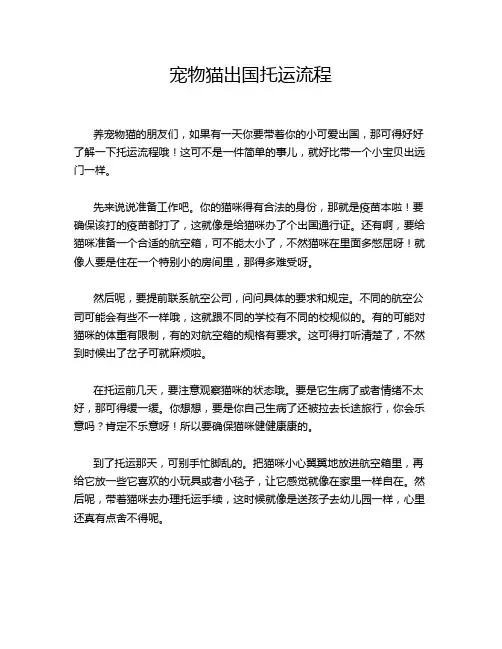 宠物猫出国托运流程

养宠物猫的朋友们，如果有一天你要带着你的小可爱出国，那可得好好了解一下托运流程哦！这可不是一件简单的事儿，就好比带一个小宝贝出远门一样。

先来说说准备工作吧。你的猫咪得有合法的身份，那就是疫苗本啦！要确保该打的疫苗都打了，这就像是给猫咪办了个出国通行证。还有啊，要给猫咪准备一个合适的航空箱，可不能太小了，不然猫咪在里面多憋屈呀！就像人要是住在一个特别小的房间里，那得多难受呀。

然后呢，要提前联系航空公司，问问具体的要求和规定。不同的航空公司可能会有些不一样哦，这就跟不同的学校有不同的校规似的。有的可能对猫咪的体重有限制，有的对航空箱的规格有要求。这可得打听清楚了，不然到时候出了岔子可就麻烦啦。

在托运前几天，要注意观察猫咪的状态哦。要是它生病了或者情绪不太好，那可得缓一缓。你想想，要是你自己生病了还被拉去长途旅行，你会乐意吗？肯定不乐意呀！所以要确保猫咪健健康康的。

到了托运那天，可别手忙脚乱的。把猫咪小心翼翼地放进航空箱里，再给它放一些它喜欢的小玩具或者小毯子，让它感觉就像在家里一样自在。然后呢，带着猫咪去办理托运手续，这时候就像是送孩子去幼儿园一样，心里还真有点舍不得呢。